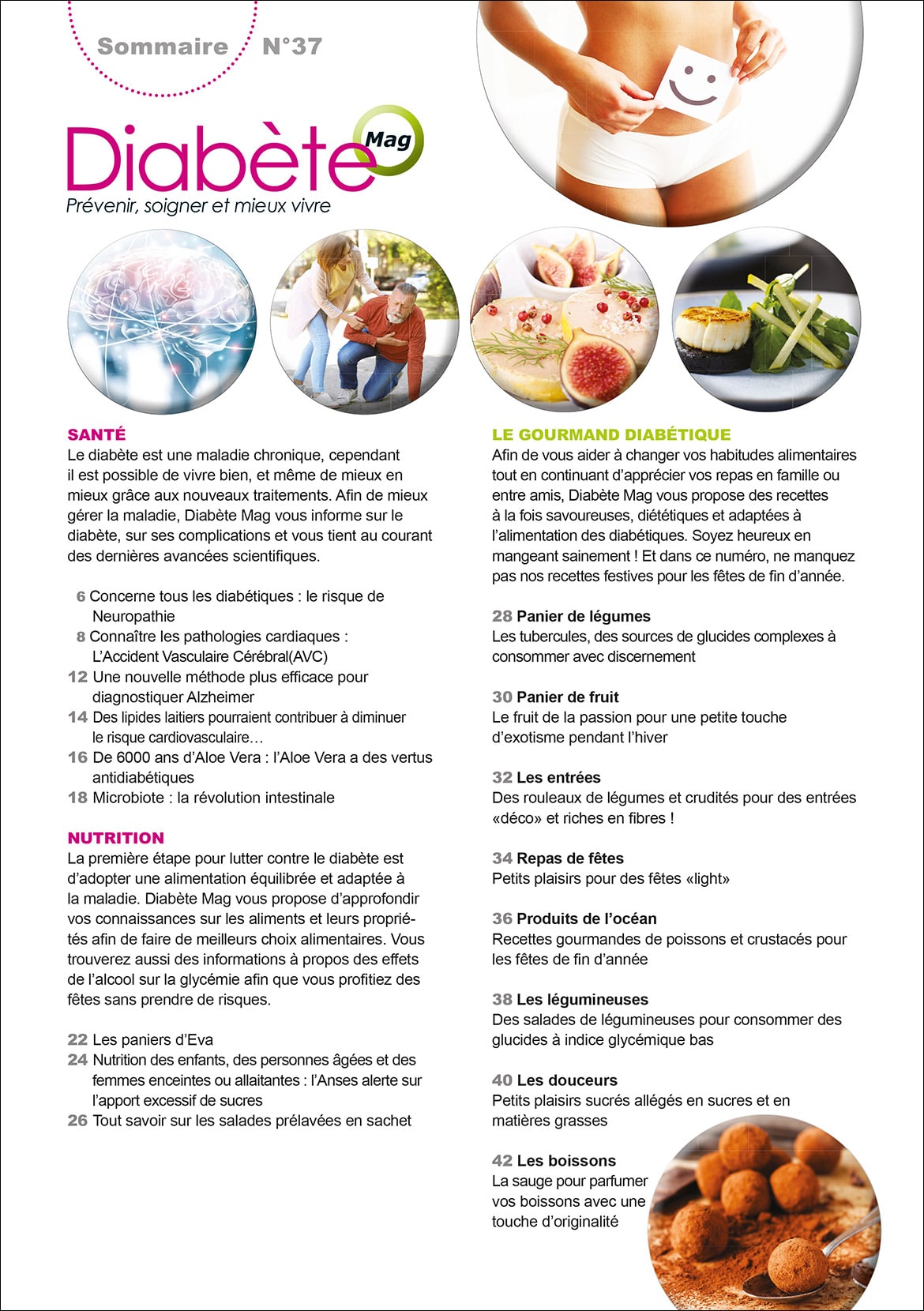 Sommaire N°37

Diabète Mag
Prévenir, soigner et mieux vivre

SANTÉ
Le diabète est une maladie chronique, cependant il est possible de vivre bien, et même de mieux en mieux grâce aux nouveaux traitements. Afin de mieux gérer la maladie, Diabète Mag vous informe sur le diabète, sur ses complications et vous tient au courant des dernières avancées scientifiques.

6 Concerne tous les diabétiques : le risque de Neuropathie
8 Connaître les pathologies cardiaques : L'Accident Vasculaire Cérébral(AVC)
12 Une nouvelle méthode plus efficace pour diagnostiquer Alzheimer
14 Des lipides laitiers pourraient contribuer à diminuer le risque cardiovasculaire…
16 De 6000 ans d'Aloe Vera : l'Aloe Vera a des vertus antidiabétiques
18 Microbiote : la révolution intestinale

NUTRITION
La première étape pour lutter contre le diabète est d'adopter une alimentation équilibrée et adaptée à la maladie. Diabète Mag vous propose d'approfondir vos connaissances sur les aliments et leurs propriétés afin de faire de meilleurs choix alimentaires. Vous trouverez aussi des informations à propos des effets de l'alcool sur la glycémie afin que vous profitiez des fêtes sans prendre de risques.

22 Les paniers d'Eva
24 Nutrition des enfants, des personnes âgées et des femmes enceintes ou allaitantes : l'Anses alerte sur l'apport excessif de sucres
26 Tout savoir sur les salades prélavées en sachet

LE GOURMAND DIABÉTIQUE
Afin de vous aider à changer vos habitudes alimentaires tout en continuant d'apprécier vos repas en famille ou entre amis, Diabète Mag vous propose des recettes à la fois savoureuses, diététiques et adaptées à l'alimentation des diabétiques. Soyez heureux en mangeant sainement ! Et dans ce numéro, ne manquez pas nos recettes festives pour les fêtes de fin d'année.

28 Panier de légumes
Les tubercules, des sources de glucides complexes à consommer avec discernement

30 Panier de fruit
Le fruit de la passion pour une petite touche d'exotisme pendant l'hiver

32 Les entrées
Des rouleaux de légumes et crudités pour des entrées «déco» et riches en fibres !

34 Repas de fêtes
Petits plaisirs pour des fêtes «light»

36 Produits de l'océan
Recettes gourmandes de poissons et crustacés pour les fêtes de fin d'année

38 Les légumineuses
Des salades de légumineuses pour consommer des glucides à indice glycémique bas

40 Les douceurs
Petits plaisirs sucrés allégés en sucres et en matières grasses

42 Les boissons
La sauge pour parfumer vos boissons avec une touche d'originalité